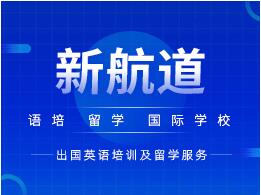 新航道

语培 留学 国际学校

出国英语培训及留学服务